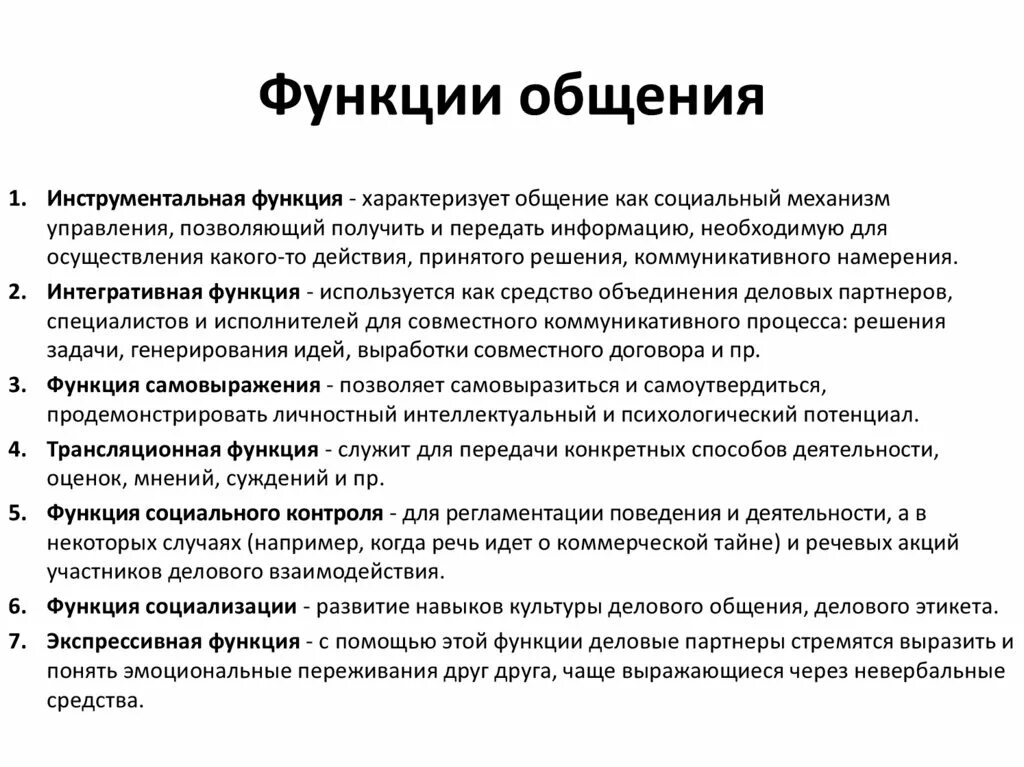 Функции общения

1. Инструментальная функция - характеризует общение как социальный механизм управления, позволяющий получить и передать информацию, необходимую для осуществления какого-то действия, принятого решения, коммуникативного намерения.
2. Интегративная функция - используется как средство объединения деловых партнеров, специалистов и исполнителей для совместного коммуникативного процесса: решения задачи, генерирования идей, выработки совместного договора и пр.
3. Функция самовыражения - позволяет самовыразиться и самоутвердиться, продемонстрировать личностный интеллектуальный и психологический потенциал.
4. Трансляционная функция - служит для передачи конкретных способов деятельности, оценок, мнений, суждений и пр.
5. Функция социального контроля - для регламентации поведения и деятельности, а в некоторых случаях (например, когда речь идет о коммерческой тайне) и речевых акций участников делового взаимодействия.
6. Функция социализации - развитие навыков культуры делового общения, делового этикета.
7. Экспрессивная функция - с помощью этой функции деловые партнеры стремятся выразить и понять эмоциональные переживания друг друга, чаще выражающиеся через невербальные средства.